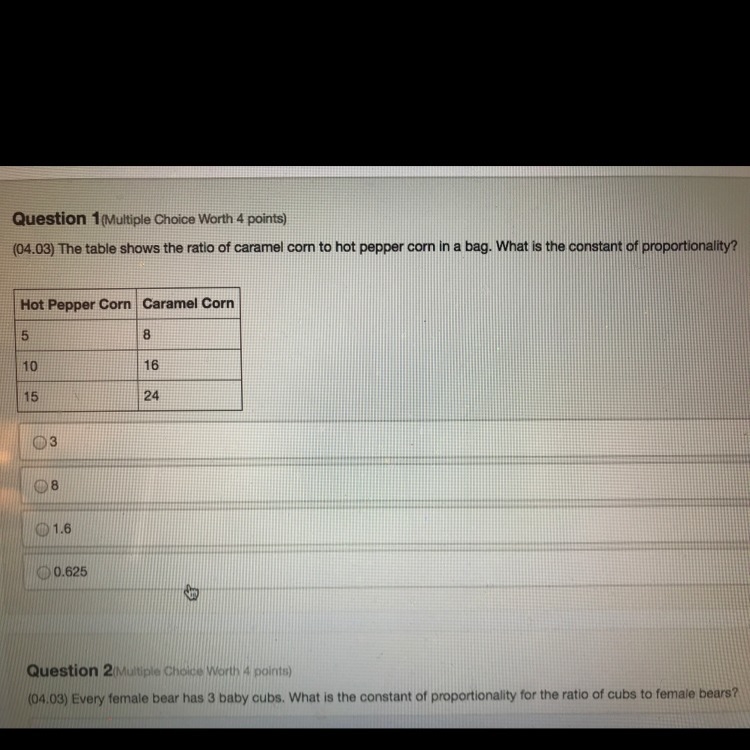 Question 1(Multiple Choice Worth 4 points)

(04.03) The table shows the ratio of caramel corn to hot pepper corn in a bag. What is the constant of proportionality?

| Hot Pepper Corn | Caramel Corn |
|---|---|
| 5 | 8 |
| 10 | 16 |
| 15 | 24 |

3

8

1.6

0.625

Question 2(Multiple Choice Worth 4 points)

(04.03) Every female bear has 3 baby cubs. What is the constant of proportionality for the ratio of cubs to female bears?